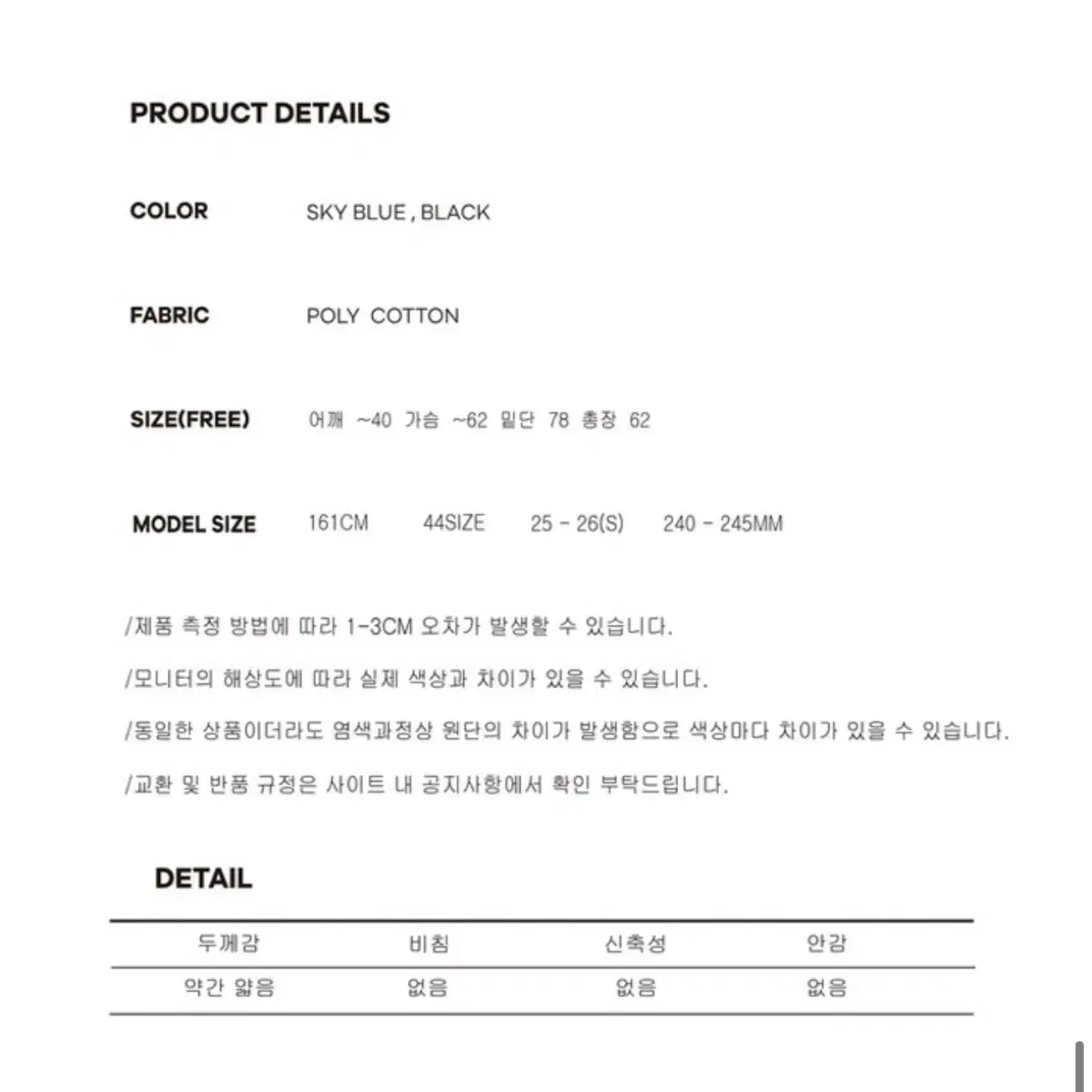 PRODUCT DETAILS

COLOR SKY BLUE , BLACK

FABRIC POLY COTTON

SIZE(FREE) 어깨 ~40 가슴 ~62 밑단 78 총장 62

MODEL SIZE 161CM 44SIZE 25 - 26(S) 240 - 245MM

/제품 측정 방법에 따라 1-3CM 오차가 발생할 수 있습니다.

/모니터의 해상도에 따라 실제 색상과 차이가 있을 수 있습니다.

/동일한 상품이더라도 염색과정상 원단의 차이가 발생함으로 색상마다 차이가 있을 수 있습니다.

/교환 및 반품 규정은 사이트 내 공지사항에서 확인 부탁드립니다.

DETAIL

| 두께감 | 비침 | 신축성 | 안감 |
|---|---|---|---|
| 약간 얇음 | 없음 | 없음 | 없음 |